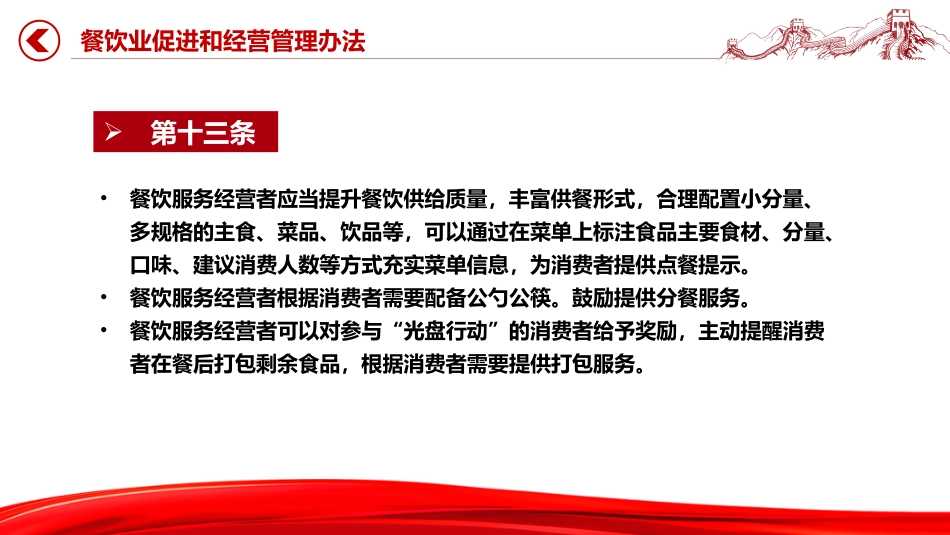 餐饮业促进和经营管理办法

➢ 第十三条

• 餐饮服务经营者应当提升餐饮供给质量，丰富供餐形式，合理配置小分量、多规格的主食、菜品、饮品等，可以通过在菜单上标注食品主要食材、分量、口味、建议消费人数等方式充实菜单信息，为消费者提供点餐提示。
• 餐饮服务经营者根据消费者需要配备公勺公筷。鼓励提供分餐服务。
• 餐饮服务经营者可以对参与“光盘行动”的消费者给予奖励，主动提醒消费者在餐后打包剩余食品，根据消费者需要提供打包服务。